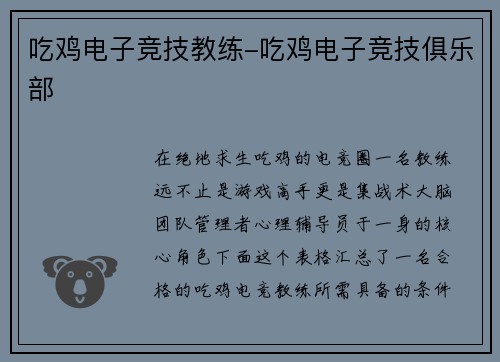 吃鸡电子竞技教练-吃鸡电子竞技俱乐部

在绝地求生吃鸡的电竞圈一名教练远不止是游戏高手更是集战术大脑团队管理者心理辅导员于一身的核心角色下面这个表格汇总了一名合格的吃鸡电竞教练所需具备的条件